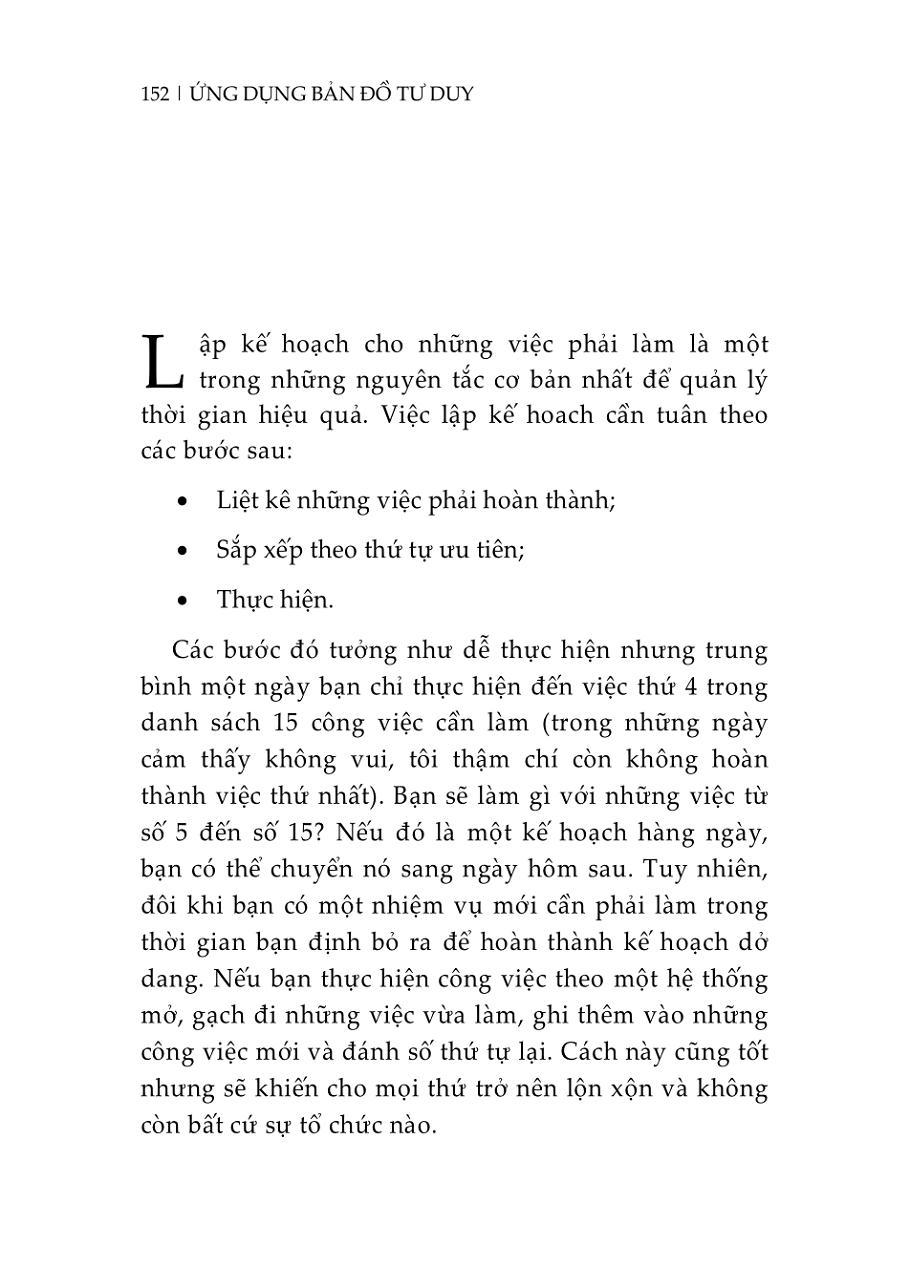 152 | ỨNG DỤNG BẢN ĐỒ TƯ DUY

Lập kế hoạch cho những việc phải làm là một trong những nguyên tắc cơ bản nhất để quản lý thời gian hiệu quả. Việc lập kế hoach cần tuân theo các bước sau:

• Liệt kê những việc phải hoàn thành;

• Sắp xếp theo thứ tự ưu tiên;

• Thực hiện.

Các bước đó tưởng như dễ thực hiện nhưng trung bình một ngày bạn chỉ thực hiện đến việc thứ 4 trong danh sách 15 công việc cần làm (trong những ngày cảm thấy không vui, tôi thậm chí còn không hoàn thành việc thứ nhất). Bạn sẽ làm gì với những việc từ số 5 đến số 15? Nếu đó là một kế hoạch hàng ngày, bạn có thể chuyển nó sang ngày hôm sau. Tuy nhiên, đôi khi bạn có một nhiệm vụ mới cần phải làm trong thời gian bạn định bỏ ra để hoàn thành kế hoạch dở dang. Nếu bạn thực hiện công việc theo một hệ thống mở, gạch đi những việc vừa làm, ghi thêm vào những công việc mới và đánh số thứ tự lại. Cách này cũng tốt nhưng sẽ khiến cho mọi thứ trở nên lộn xộn và không còn bất cứ sự tổ chức nào.